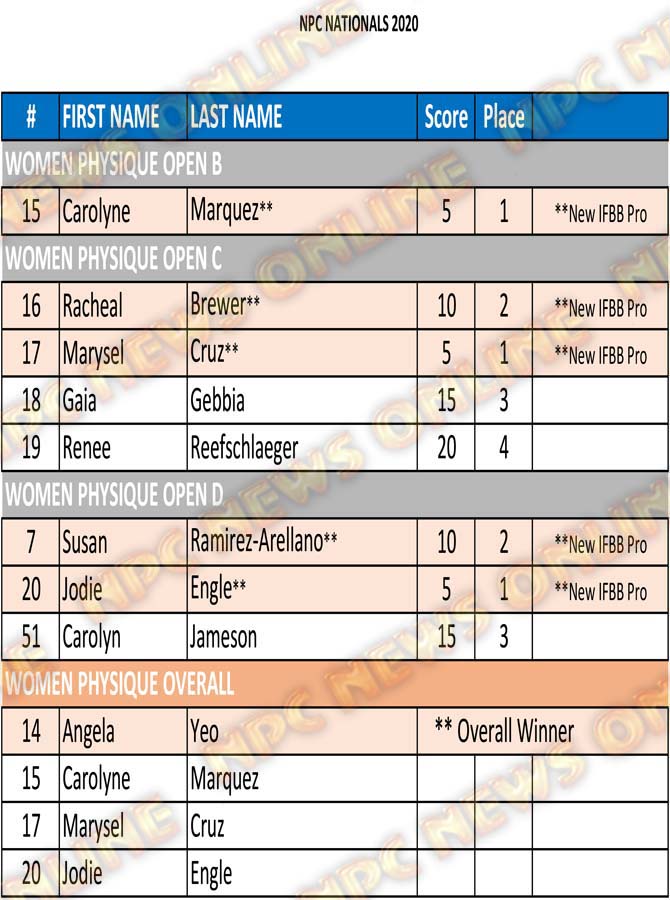 NPC NATIONALS 2020

| # | FIRST NAME | LAST NAME | Score | Place | |
|---|---|---|---|---|---|
| WOMEN PHYSIQUE OPEN B | | | | | |
| 15 | Carolyne | Marquez** | 5 | 1 | **New IFBB Pro |
| WOMEN PHYSIQUE OPEN C | | | | | |
| 16 | Racheal | Brewer** | 10 | 2 | **New IFBB Pro |
| 17 | Marysel | Cruz** | 5 | 1 | **New IFBB Pro |
| 18 | Gaia | Gebbia | 15 | 3 | |
| 19 | Renee | Reefschlaeger | 20 | 4 | |
| WOMEN PHYSIQUE OPEN D | | | | | |
| 7 | Susan | Ramirez-Arellano** | 10 | 2 | **New IFBB Pro |
| 20 | Jodie | Engle** | 5 | 1 | **New IFBB Pro |
| 51 | Carolyn | Jameson | 15 | 3 | |
| WOMEN PHYSIQUE OVERALL | | | | | |
| 14 | Angela | Yeo | ** Overall Winner | | |
| 15 | Carolyne | Marquez | | | |
| 17 | Marysel | Cruz | | | |
| 20 | Jodie | Engle | | | |

NPC NEWS ONLINE